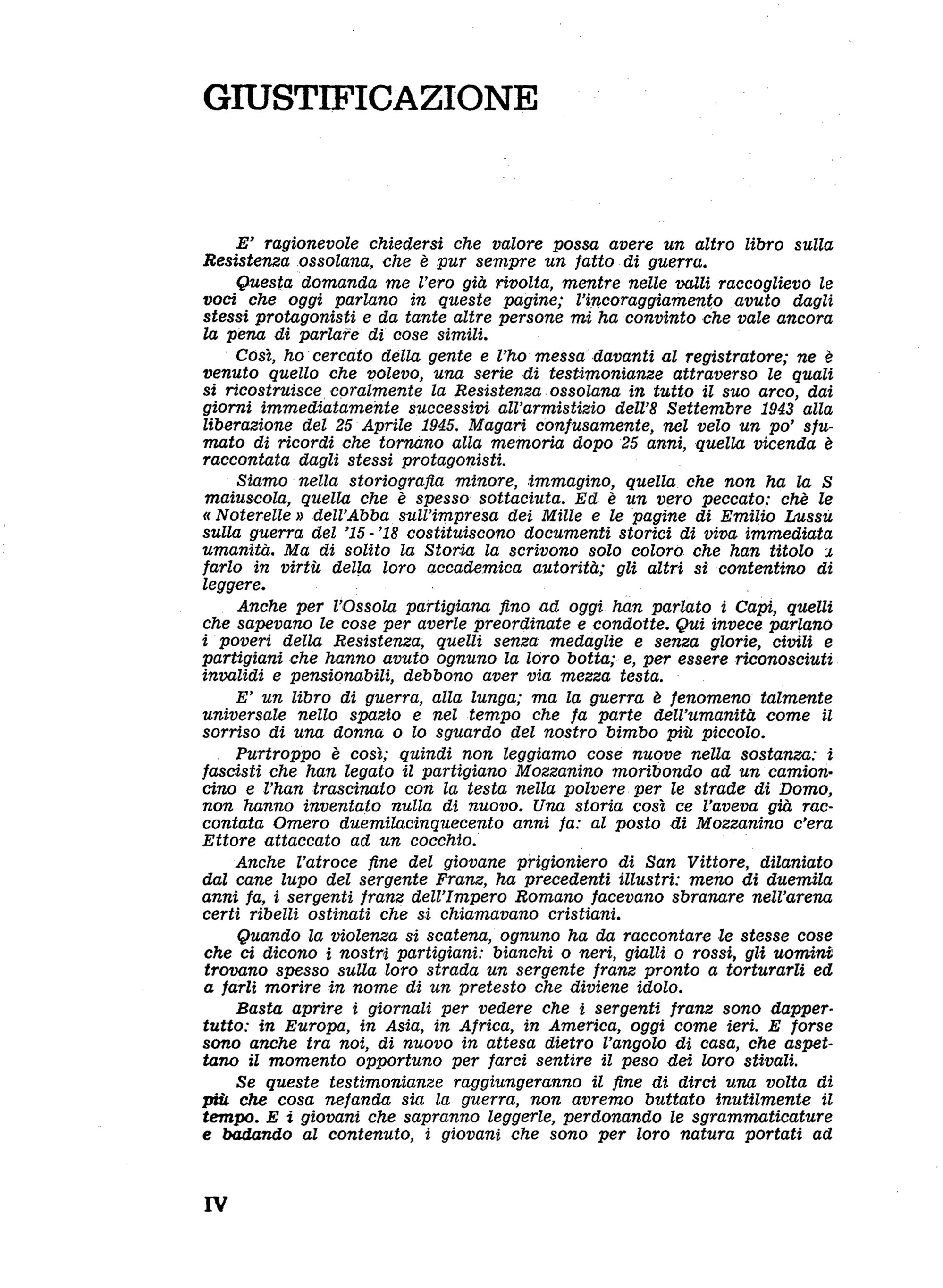 GIUSTIFICAZIONE

E' ragionevole chiedersi che valore possa avere un altro libro sulla Resistenza ossolana, che è pur sempre un fatto di guerra.

Questa domanda me l'ero già rivolta, mentre nelle valli raccoglievo le voci che oggi parlano in queste pagine; l'incoraggiamento avuto dagli stessi protagonisti e da tante altre persone mi ha convinto che vale ancora la pena di parlare di cose simili.

Così, ho cercato della gente e l'ho messa davanti al registratore; ne è venuto quello che volevo, una serie di testimonianze attraverso le quali si ricostruisce coralmente la Resistenza ossolana in tutto il suo arco, dai giorni immediatamente successivi all'armistizio dell'8 Settembre 1943 alla liberazione del 25 Aprile 1945. Magari confusamente, nel velo un po' sfumato di ricordi che tornano alla memoria dopo 25 anni, quella vicenda è raccontata dagli stessi protagonisti.

Siamo nella storiografia minore, immagino, quella che non ha la S maiuscola, quella che è spesso sottaciuta. Ed è un vero peccato: chè le « Noterelle » dell'Abba sull'impresa dei Mille e le pagine di Emilio Lussu sulla guerra del '15 - '18 costituiscono documenti storici di viva immediata umanità. Ma di solito la Storia la scrivono solo coloro che han titolo a farlo in virtù della loro accademica autorità; gli altri si contentino di leggere.

Anche per l'Ossola partigiana fino ad oggi han parlato i Capi, quelli che sapevano le cose per averle preordinate e condotte. Qui invece parlano i poveri della Resistenza, quelli senza medaglie e senza glorie, civili e partigiani che hanno avuto ognuno la loro botta; e, per essere riconosciuti invalidi e pensionabili, debbono aver via mezza testa.

E' un libro di guerra, alla lunga; ma la guerra è fenomeno talmente universale nello spazio e nel tempo che fa parte dell'umanità come il sorriso di una donna o lo sguardo del nostro bimbo più piccolo.

Purtroppo è così; quindi non leggiamo cose nuove nella sostanza: i fascisti che han legato il partigiano Mozzanino moribondo ad un camioncino e l'han trascinato con la testa nella polvere per le strade di Domo, non hanno inventato nulla di nuovo. Una storia così ce l'aveva già raccontata Omero duemilacinquecento anni fa: al posto di Mozzanino c'era Ettore attaccato ad un cocchio.

Anche l'atroce fine del giovane prigioniero di San Vittore, dilaniato dal cane lupo del sergente Franz, ha precedenti illustri: meno di duemila anni fa, i sergenti franz dell'Impero Romano facevano sbranare nell'arena certi ribelli ostinati che si chiamavano cristiani.

Quando la violenza si scatena, ognuno ha da raccontare le stesse cose che ci dicono i nostri partigiani: bianchi o neri, gialli o rossi, gli uomini trovano spesso sulla loro strada un sergente franz pronto a torturarli ed a farli morire in nome di un pretesto che diviene idolo.

Basta aprire i giornali per vedere che i sergenti franz sono dappertutto: in Europa, in Asia, in Africa, in America, oggi come ieri. E forse sono anche tra noi, di nuovo in attesa dietro l'angolo di casa, che aspettano il momento opportuno per farci sentire il peso dei loro stivali.

Se queste testimonianze raggiungeranno il fine di dirci una volta di più che cosa nefanda sia la guerra, non avremo buttato inutilmente il tempo. E i giovani che sapranno leggerle, perdonando le sgrammaticature e badando al contenuto, i giovani che sono per loro natura portati ad

IV